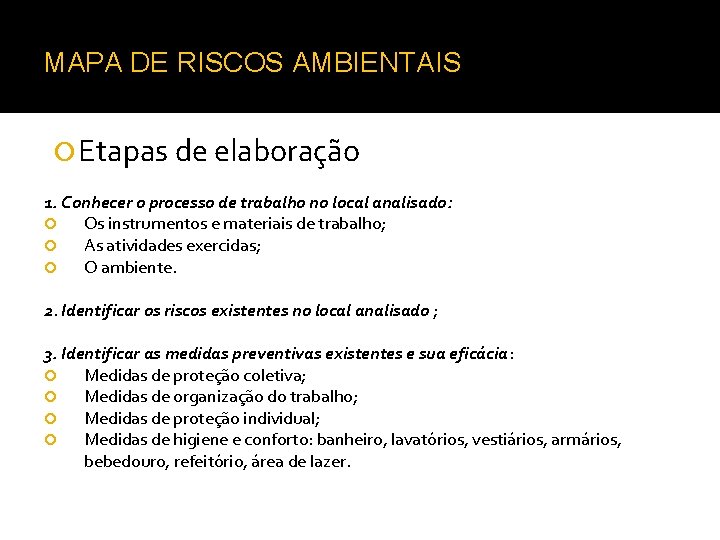 MAPA DE RISCOS AMBIENTAIS

Etapas de elaboração

1. Conhecer o processo de trabalho no local analisado:
Os instrumentos e materiais de trabalho;
As atividades exercidas;
O ambiente.

2. Identificar os riscos existentes no local analisado ;

3. Identificar as medidas preventivas existentes e sua eficácia:
Medidas de proteção coletiva;
Medidas de organização do trabalho;
Medidas de proteção individual;
Medidas de higiene e conforto: banheiro, lavatórios, vestiários, armários, bebedouro, refeitório, área de lazer.